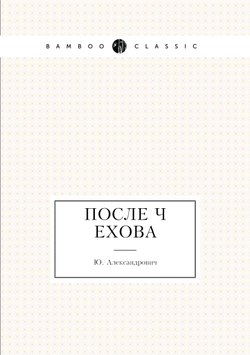 BAMBOO CLASSIC

ПОСЛЕ Ч ЕХОВА

Ю. Александрович